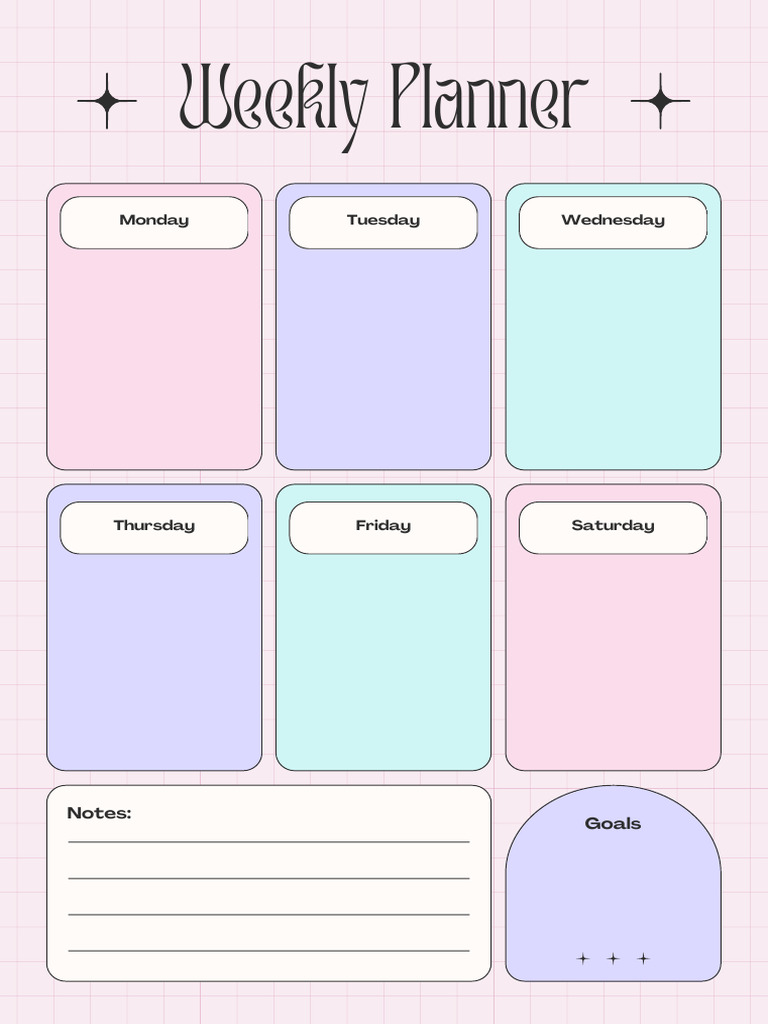 Weekly Planner

Monday

Tuesday

Wednesday

Thursday

Friday

Saturday

Notes:
____
____
____
____

Goals